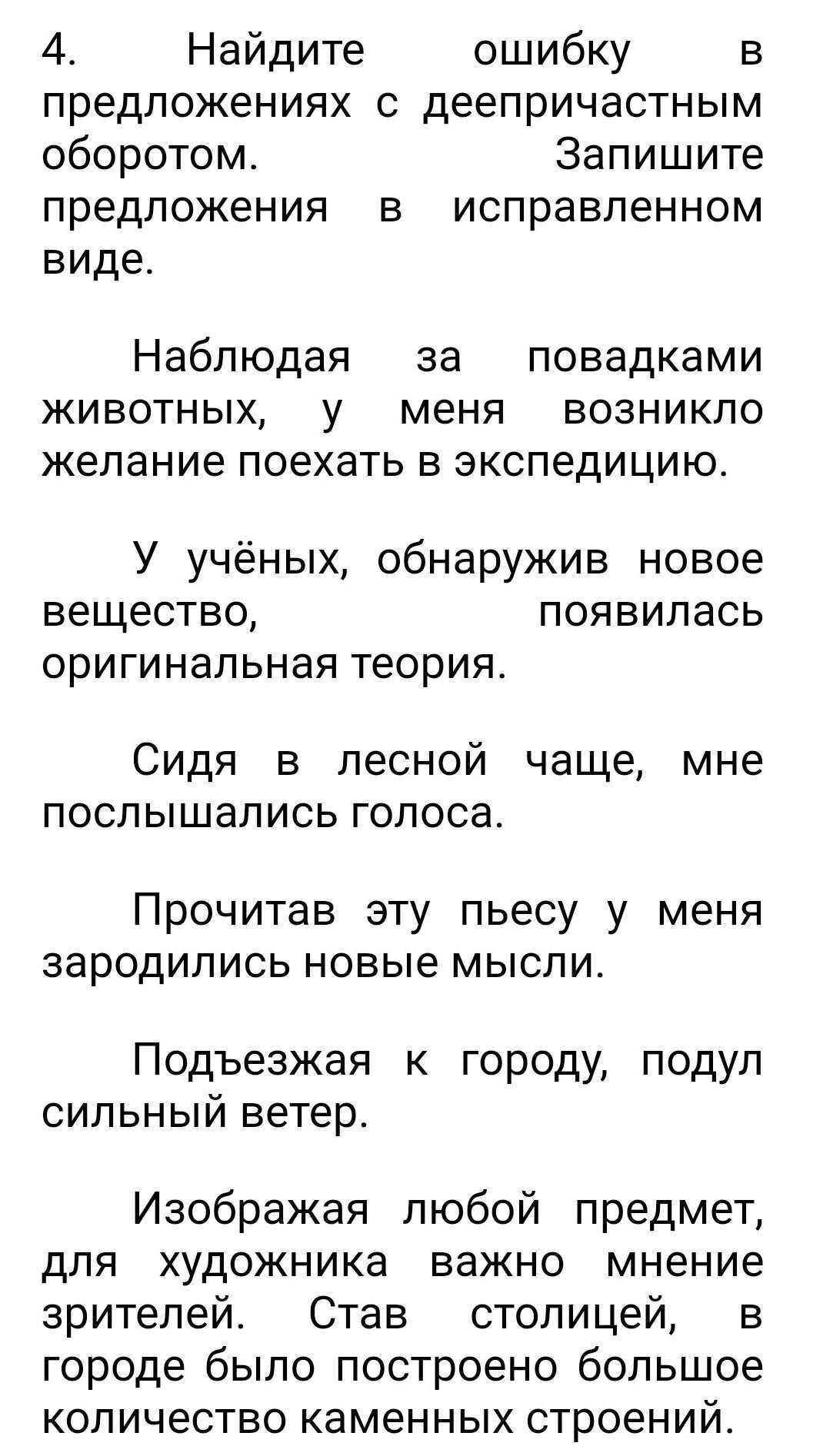 4. Найдите ошибку в предложениях с деепричастным оборотом. Запишите предложения в исправленном виде.

Наблюдая за повадками животных, у меня возникло желание поехать в экспедицию.

У учёных, обнаружив новое вещество, появилась оригинальная теория.

Сидя в лесной чаще, мне послышались голоса.

Прочитав эту пьесу у меня зародились новые мысли.

Подъезжая к городу, подул сильный ветер.

Изображая любой предмет, для художника важно мнение зрителей. Став столицей, в городе было построено большое количество каменных строений.